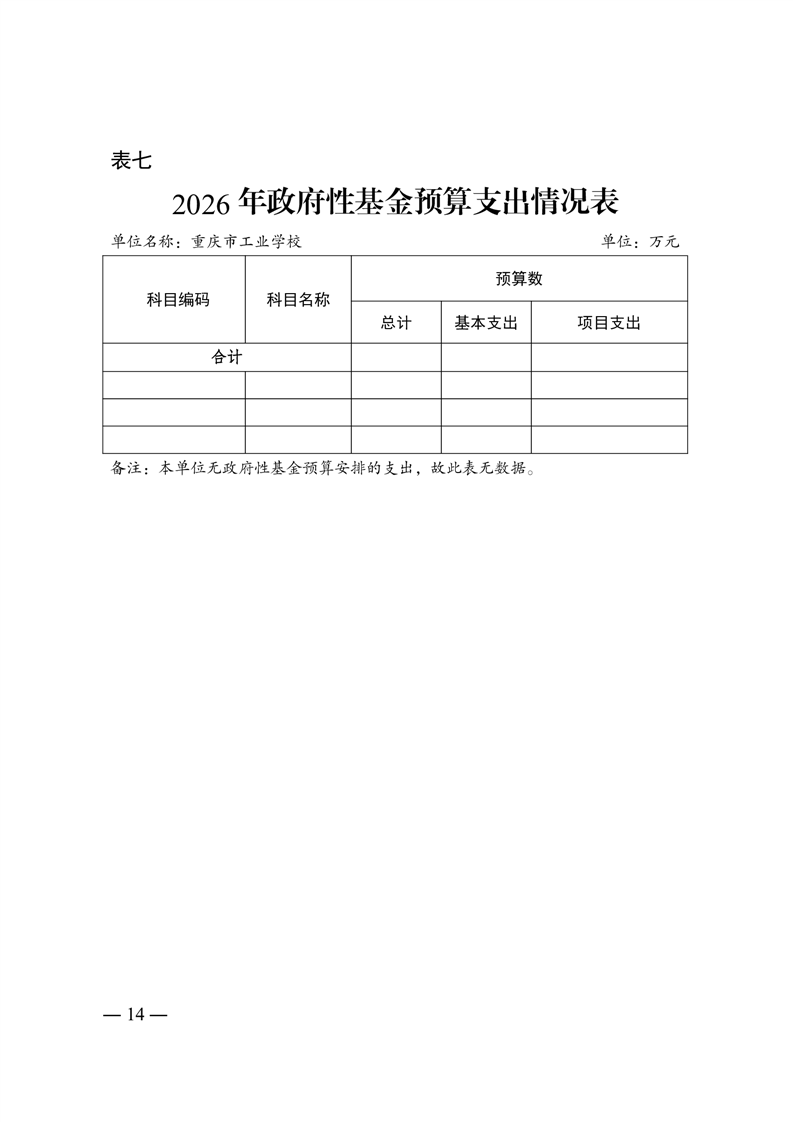 表七

2026 年政府性基金预算支出情况表

单位名称：重庆市工业学校　　　　　　　　　　　　　　　　单位：万元

| 科目编码 | 科目名称 | 预算数 | | |
|---|---|---|---|---|
| | | 总计 | 基本支出 | 项目支出 |
| 合计 | | | | |
| | | | | |
| | | | | |
| | | | | |

备注：本单位无政府性基金预算安排的支出，故此表无数据。

— 14 —